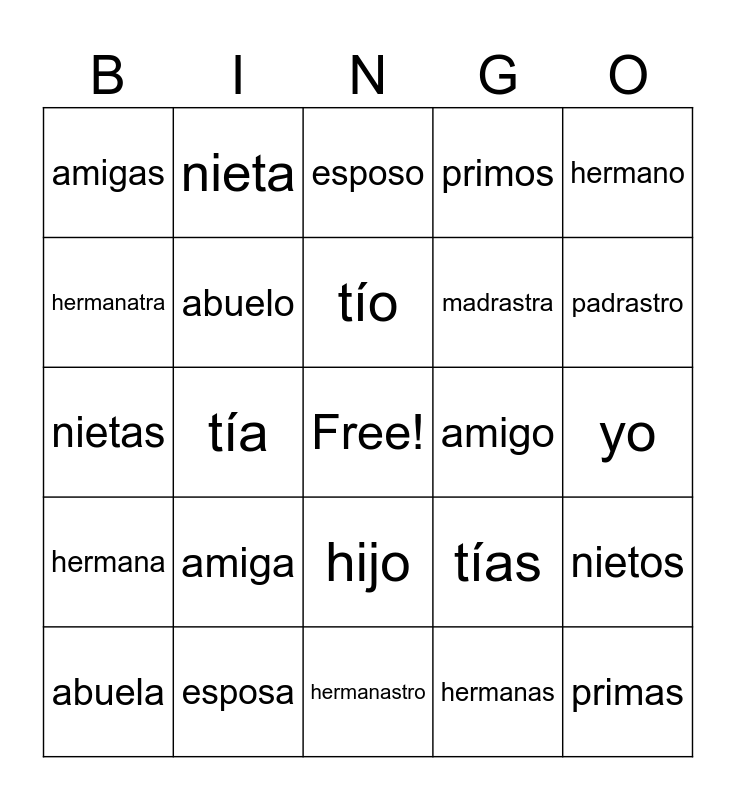 | B | I | N | G | O |
|---|---|---|---|---|
| amigas | nieta | esposo | primos | hermano |
| hermanatra | abuelo | tío | madrastra | padrastro |
| nietas | tía | Free! | amigo | yo |
| hermana | amiga | hijo | tías | nietos |
| abuela | esposa | hermanastro | hermanas | primas |